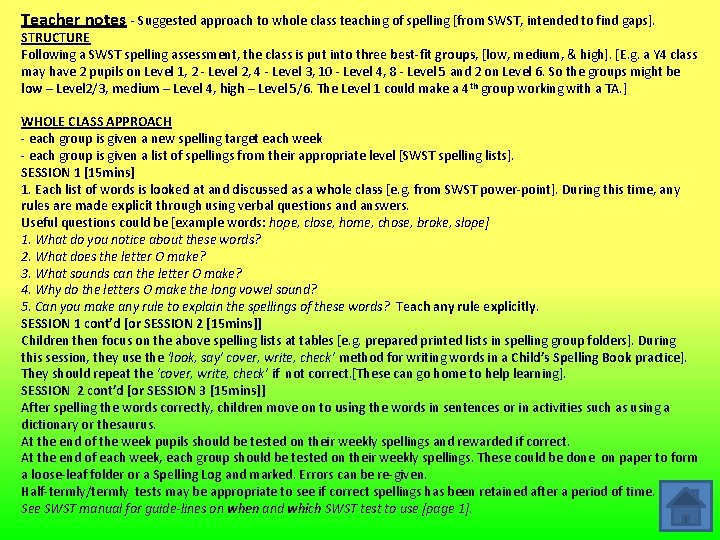 Teacher notes - Suggested approach to whole class teaching of spelling [from SWST, intended to find gaps].
STRUCTURE
Following a SWST spelling assessment, the class is put into three best-fit groups, [low, medium, & high]. [E.g. a Y4 class may have 2 pupils on Level 1, 2 - Level 2, 4 - Level 3, 10 - Level 4, 8 - Level 5 and 2 on Level 6. So the groups might be low – Level2/3, medium – Level 4, high – Level 5/6. The Level 1 could make a 4$^{th}$ group working with a TA.]

WHOLE CLASS APPROACH
- each group is given a new spelling target each week
- each group is given a list of spellings from their appropriate level [SWST spelling lists].
SESSION 1 [15mins]
1. Each list of words is looked at and discussed as a whole class [e.g. from SWST power-point]. During this time, any rules are made explicit through using verbal questions and answers.
Useful questions could be [example words: hope, close, home, chose, broke, slope]
1. What do you notice about these words?
2. What does the letter O make?
3. What sounds can the letter O make?
4. Why do the letters O make the long vowel sound?
5. Can you make any rule to explain the spellings of these words? Teach any rule explicitly.
SESSION 1 cont'd [or SESSION 2 [15mins]]
Children then focus on the above spelling lists at tables [e.g. prepared printed lists in spelling group folders]. During this session, they use the 'look, say' cover, write, check' method for writing words in a Child's Spelling Book practice]. They should repeat the 'cover, write, check' if not correct.[These can go home to help learning].
SESSION 2 cont'd [or SESSION 3 [15mins]]
After spelling the words correctly, children move on to using the words in sentences or in activities such as using a dictionary or thesaurus.
At the end of the week pupils should be tested on their weekly spellings and rewarded if correct.
At the end of each week, each group should be tested on their weekly spellings. These could be done on paper to form a loose-leaf folder or a Spelling Log and marked. Errors can be re-given.
Half-termly/termly tests may be appropriate to see if correct spellings has been retained after a period of time.
See SWST manual for guide-lines on when and which SWST test to use [page 1].